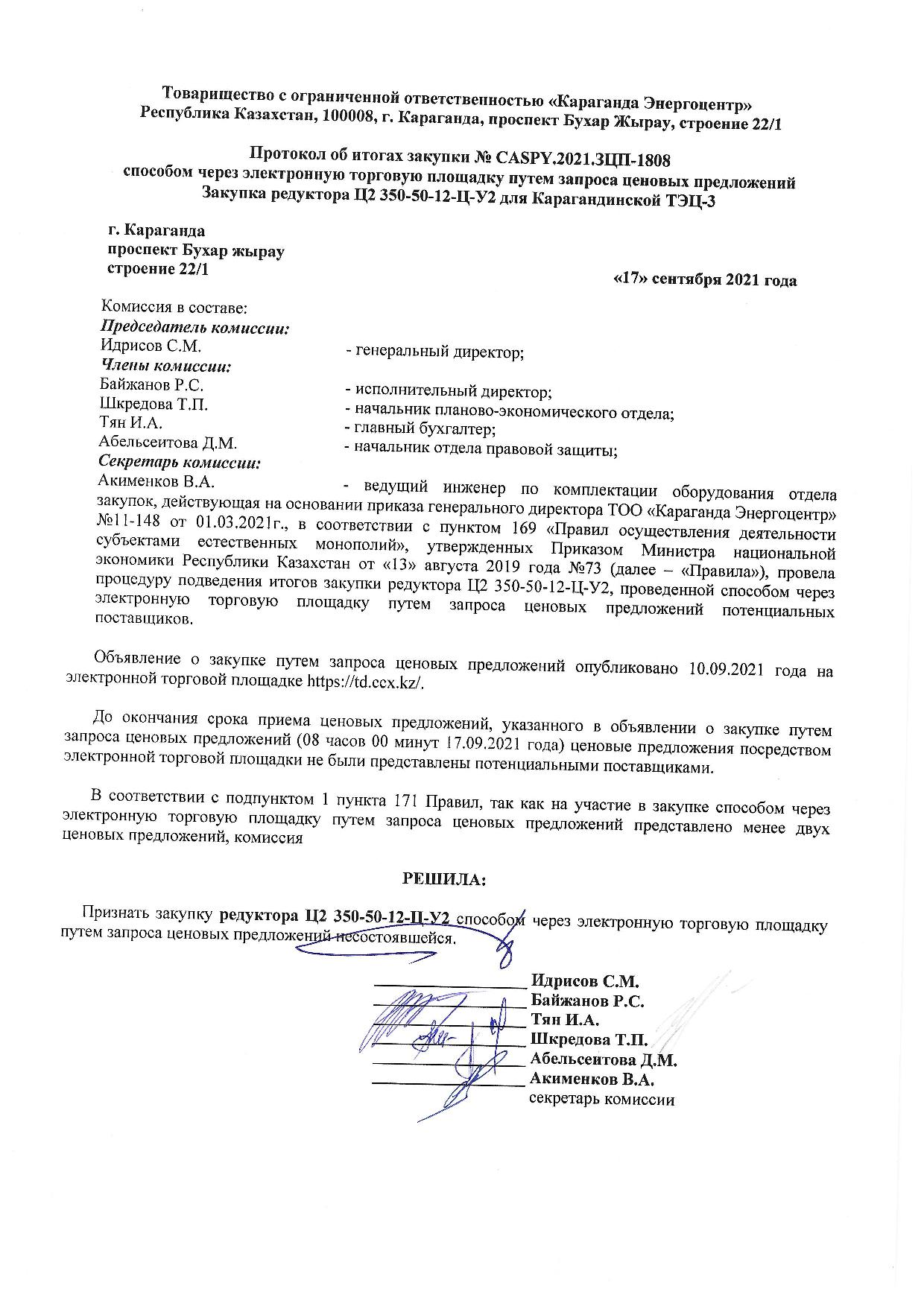 Товарищество с ограниченной ответственностью «Караганда Энергоцентр»
Республика Казахстан, 100008, г. Караганда, проспект Бухар Жырау, строение 22/1

Протокол об итогах закупки № CASPY.2021.ЗЦП-1808
способом через электронную торговую площадку путем запроса ценовых предложений
Закупка редуктора Ц2 350-50-12-Ц-У2 для Карагандинской ТЭЦ-3

г. Караганда
проспект Бухар жырау
строение 22/1

«17» сентября 2021 года

Комиссия в составе:
Председатель комиссии:
Идрисов С.М. - генеральный директор;
Члены комиссии:
Байжанов Р.С. - исполнительный директор;
Шкредова Т.П. - начальник планово-экономического отдела;
Тян И.А. - главный бухгалтер;
Абельсеитова Д.М. - начальник отдела правовой защиты;
Секретарь комиссии:
Акименков В.А. - ведущий инженер по комплектации оборудования отдела закупок, действующая на основании приказа генерального директора ТОО «Караганда Энергоцентр» №11-148 от 01.03.2021г., в соответствии с пунктом 169 «Правил осуществления деятельности субъектами естественных монополий», утвержденных Приказом Министра национальной экономики Республики Казахстан от «13» августа 2019 года №73 (далее – «Правила»), провела процедуру подведения итогов закупки редуктора Ц2 350-50-12-Ц-У2, проведенной способом через электронную торговую площадку путем запроса ценовых предложений потенциальных поставщиков.

Объявление о закупке путем запроса ценовых предложений опубликовано 10.09.2021 года на электронной торговой площадке https://td.ccx.kz/.

До окончания срока приема ценовых предложений, указанного в объявлении о закупке путем запроса ценовых предложений (08 часов 00 минут 17.09.2021 года) ценовые предложения посредством электронной торговой площадки не были представлены потенциальными поставщиками.

В соответствии с подпунктом 1 пункта 171 Правил, так как на участие в закупке способом через электронную торговую площадку путем запроса ценовых предложений представлено менее двух ценовых предложений, комиссия

РЕШИЛА:

Признать закупку редуктора Ц2 350-50-12-Ц-У2 способом через электронную торговую площадку путем запроса ценовых предложений несостоявшейся.

Идрисов С.М.
Байжанов Р.С.
Тян И.А.
Шкредова Т.П.
Абельсеитова Д.М.
Акименков В.А.
секретарь комиссии